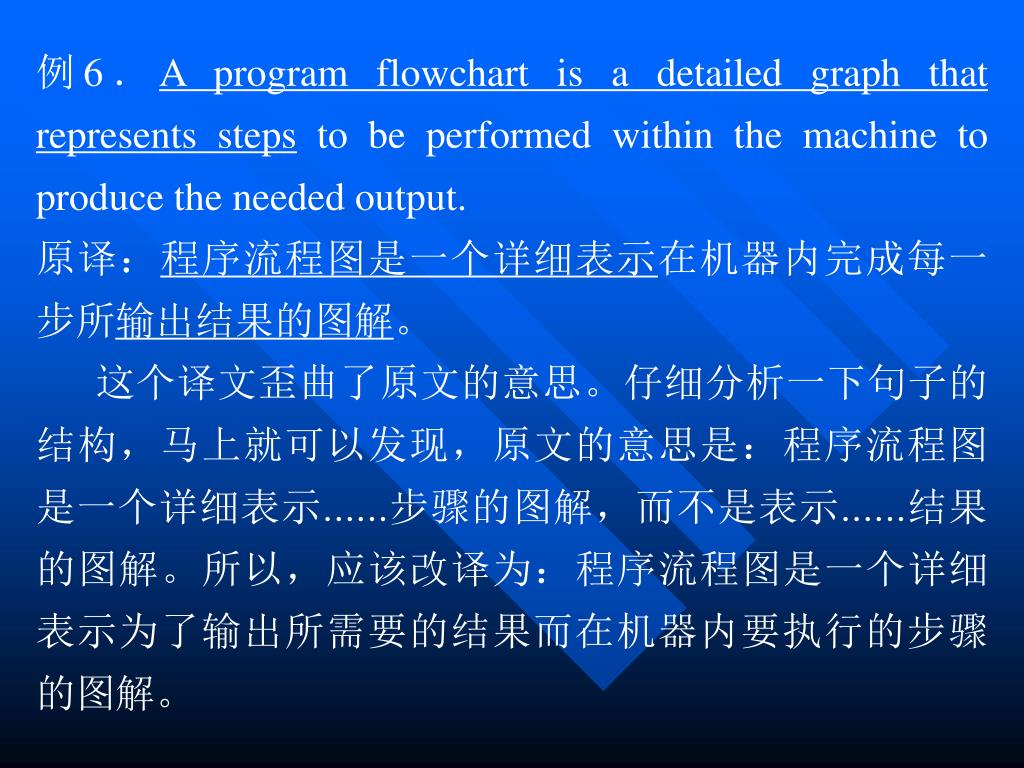 例6． A program flowchart is a detailed graph that represents steps to be performed within the machine to produce the needed output.

原译：程序流程图是一个详细表示在机器内完成每一步所输出结果的图解。

这个译文歪曲了原文的意思。仔细分析一下句子的结构，马上就可以发现，原文的意思是：程序流程图是一个详细表示......步骤的图解，而不是表示......结果的图解。所以，应该改译为：程序流程图是一个详细表示为了输出所需要的结果而在机器内要执行的步骤的图解。